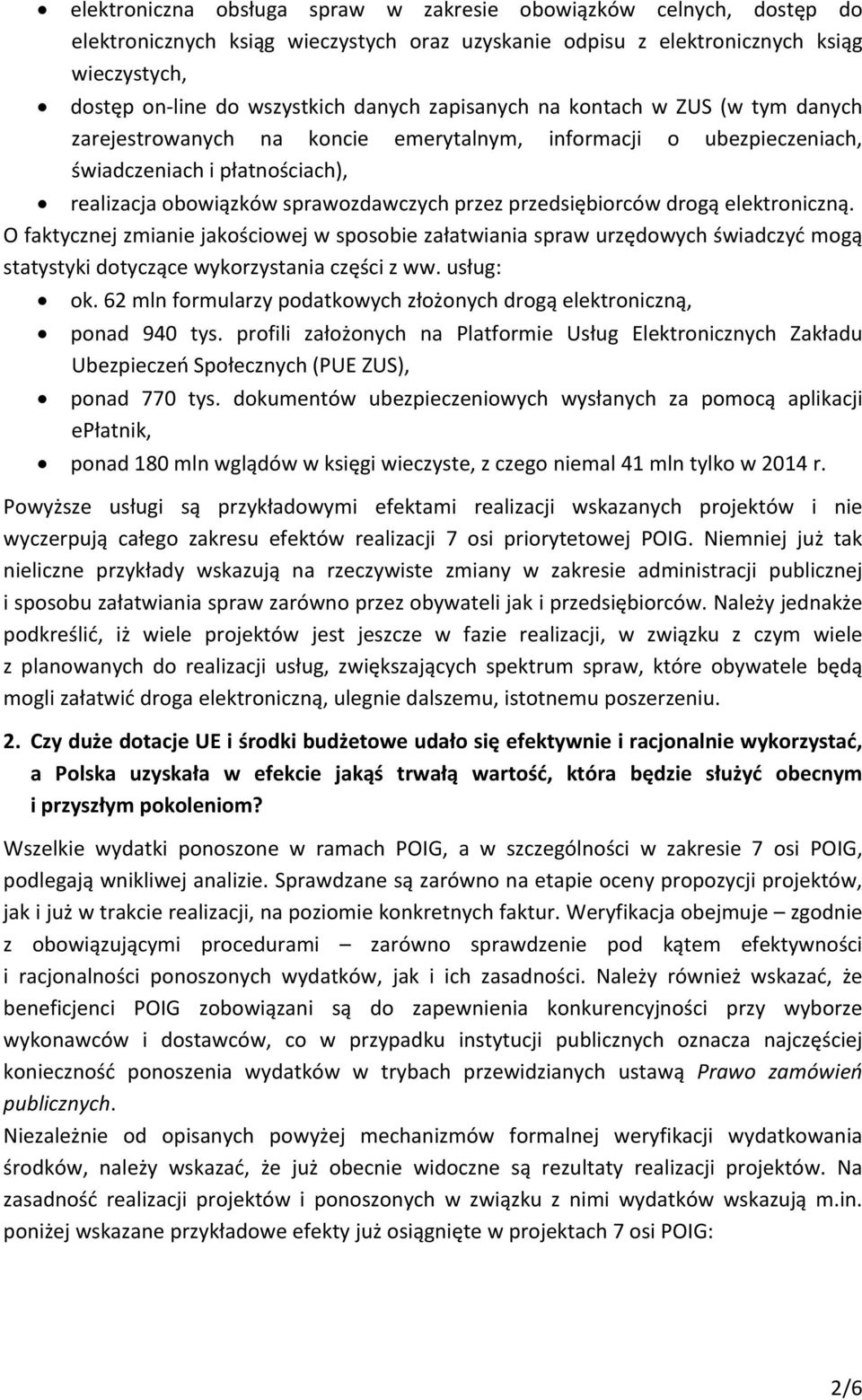 • elektroniczna obsługa spraw w zakresie obowiązków celnych, dostęp do elektronicznych ksiąg wieczystych oraz uzyskanie odpisu z elektronicznych ksiąg wieczystych,
• dostęp on-line do wszystkich danych zapisanych na kontach w ZUS (w tym danych zarejestrowanych na koncie emerytalnym, informacji o ubezpieczeniach, świadczeniach i płatnościach),
• realizacja obowiązków sprawozdawczych przez przedsiębiorców drogą elektroniczną.

O faktycznej zmianie jakościowej w sposobie załatwiania spraw urzędowych świadczyć mogą statystyki dotyczące wykorzystania części z ww. usług:
• ok. 62 mln formularzy podatkowych złożonych drogą elektroniczną,
• ponad 940 tys. profili założonych na Platformie Usług Elektronicznych Zakładu Ubezpieczeń Społecznych (PUE ZUS),
• ponad 770 tys. dokumentów ubezpieczeniowych wysłanych za pomocą aplikacji ePłatnik,
• ponad 180 mln wglądów w księgi wieczyste, z czego niemal 41 mln tylko w 2014 r.

Powyższe usługi są przykładowymi efektami realizacji wskazanych projektów i nie wyczerpują całego zakresu efektów realizacji 7 osi priorytetowej POIG. Niemniej już tak nieliczne przykłady wskazują na rzeczywiste zmiany w zakresie administracji publicznej i sposobu załatwiania spraw zarówno przez obywateli jak i przedsiębiorców. Należy jednakże podkreślić, iż wiele projektów jest jeszcze w fazie realizacji, w związku z czym wiele z planowanych do realizacji usług, zwiększających spektrum spraw, które obywatele będą mogli załatwić droga elektroniczną, ulegnie dalszemu, istotnemu poszerzeniu.

2. Czy duże dotacje UE i środki budżetowe udało się efektywnie i racjonalnie wykorzystać, a Polska uzyskała w efekcie jakąś trwałą wartość, która będzie służyć obecnym i przyszłym pokoleniom?

Wszelkie wydatki ponoszone w ramach POIG, a w szczególności w zakresie 7 osi POIG, podlegają wnikliwej analizie. Sprawdzane są zarówno na etapie oceny propozycji projektów, jak i już w trakcie realizacji, na poziomie konkretnych faktur. Weryfikacja obejmuje – zgodnie z obowiązującymi procedurami – zarówno sprawdzenie pod kątem efektywności i racjonalności ponoszonych wydatków, jak i ich zasadności. Należy również wskazać, że beneficjenci POIG zobowiązani są do zapewnienia konkurencyjności przy wyborze wykonawców i dostawców, co w przypadku instytucji publicznych oznacza najczęściej konieczność ponoszenia wydatków w trybach przewidzianych ustawą Prawo zamówień publicznych.
Niezależnie od opisanych powyżej mechanizmów formalnej weryfikacji wydatkowania środków, należy wskazać, że już obecnie widoczne są rezultaty realizacji projektów. Na zasadność realizacji projektów i ponoszonych w związku z nimi wydatków wskazują m.in. poniżej wskazane przykładowe efekty już osiągnięte w projektach 7 osi POIG:

2/6